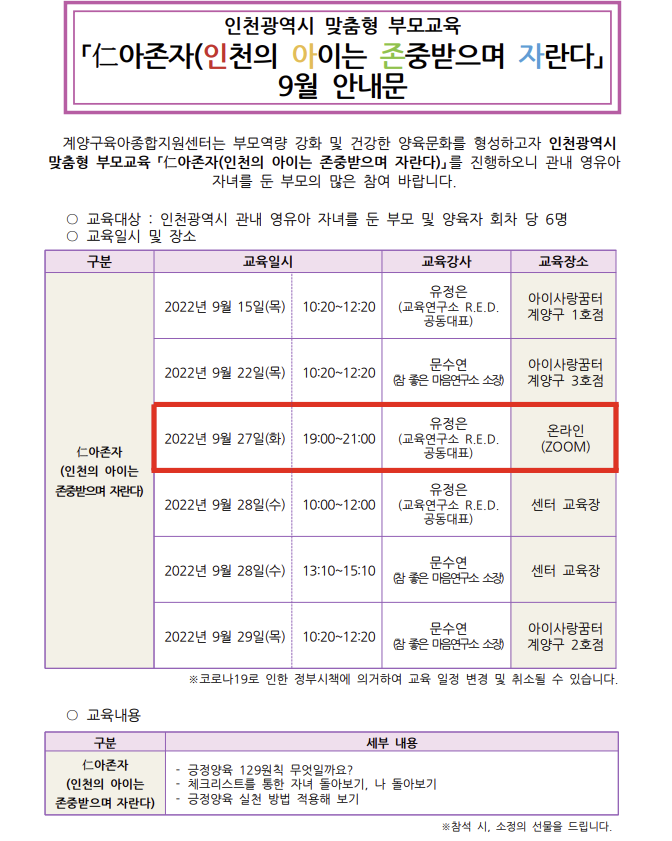 인천광역시 맞춤형 부모교육
「仁아존자(인천의 아이는 존중받으며 자란다」
9월 안내문

계양구육아종합지원센터는 부모역량 강화 및 건강한 양육문화를 형성하고자 인천광역시 맞춤형 부모교육 「仁아존자(인천의 아이는 존중받으며 자란다)」를 진행하오니 관내 영유아 자녀를 둔 부모의 많은 참여 바랍니다.

○ 교육대상 : 인천광역시 관내 영유아 자녀를 둔 부모 및 양육자 회차 당 6명
○ 교육일시 및 장소

| 구분 | 교육일시 | | 교육강사 | 교육장소 |
|---|---|---|---|---|
| 仁아존자 (인천의 아이는 존중받으며 자란다) | 2022년 9월 15일(목) | 10:20~12:20 | 유정은 (교육연구소 R.E.D. 공동대표) | 아이사랑꿈터 계양구 1호점 |
| | 2022년 9월 22일(목) | 10:20~12:20 | 문수연 (참 좋은 마음연구소 소장) | 아이사랑꿈터 계양구 3호점 |
| | 2022년 9월 27일(화) | 19:00~21:00 | 유정은 (교육연구소 R.E.D. 공동대표) | 온라인 (ZOOM) |
| | 2022년 9월 28일(수) | 10:00~12:00 | 유정은 (교육연구소 R.E.D. 공동대표) | 센터 교육장 |
| | 2022년 9월 28일(수) | 13:10~15:10 | 문수연 (참 좋은 마음연구소 소장) | 센터 교육장 |
| | 2022년 9월 29일(목) | 10:20~12:20 | 문수연 (참 좋은 마음연구소 소장) | 아이사랑꿈터 계양구 2호점 |

※코로나19로 인한 정부시책에 의거하여 교육 일정 변경 및 취소될 수 있습니다.

○ 교육내용

| 구분 | 세부 내용 |
|---|---|
| 仁아존자 (인천의 아이는 존중받으며 자란다) | - 긍정양육 129원칙 무엇일까요? - 체크리스트를 통한 자녀 돌아보기, 나 돌아보기 - 긍정양육 실천 방법 적용해 보기 |

※참석 시, 소정의 선물을 드립니다.